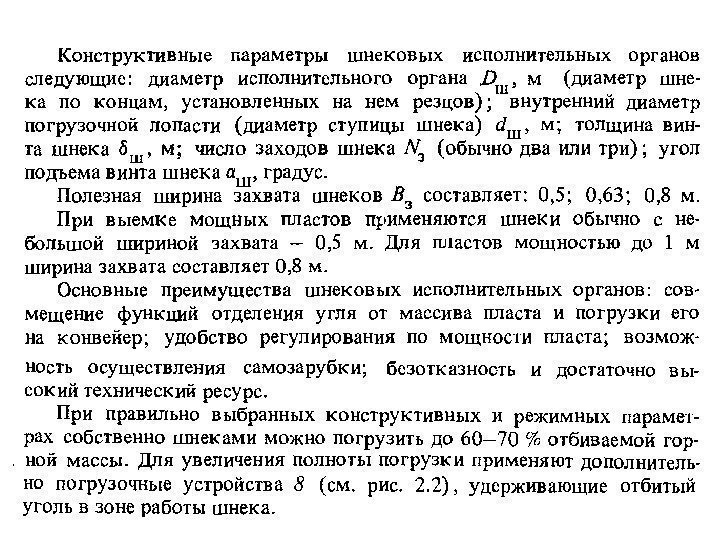 Конструктивные параметры шнековых исполнительных органов следующие: диаметр исполнительного органа $D_{ш}$, м (диаметр шнека по концам, установленных на нем резцов); внутренний диаметр погрузочной лопасти (диаметр ступицы шнека) $d_{ш}$, м; толщина винта шнека $\delta_{ш}$, м; число заходов шнека $N_{з}$ (обычно два или три); угол подъема винта шнека $\alpha_{ш}$, градус.

Полезная ширина захвата шнеков $B_{з}$ составляет: 0,5; 0,63; 0,8 м. При выемке мощных пластов применяются шнеки обычно с небольшой шириной захвата – 0,5 м. Для пластов мощностью до 1 м ширина захвата составляет 0,8 м.

Основные преимущества шнековых исполнительных органов: совмещение функций отделения угля от массива пласта и погрузки его на конвейер; удобство регулирования по мощности пласта; возможность осуществления самозарубки; безотказность и достаточно высокий технический ресурс.

При правильно выбранных конструктивных и режимных параметрах собственно шнеками можно погрузить до 60–70 % отбиваемой горной массы. Для увеличения полноты погрузки применяют дополнительно погрузочные устройства 8 (см. рис. 2.2), удерживающие отбитый уголь в зоне работы шнека.